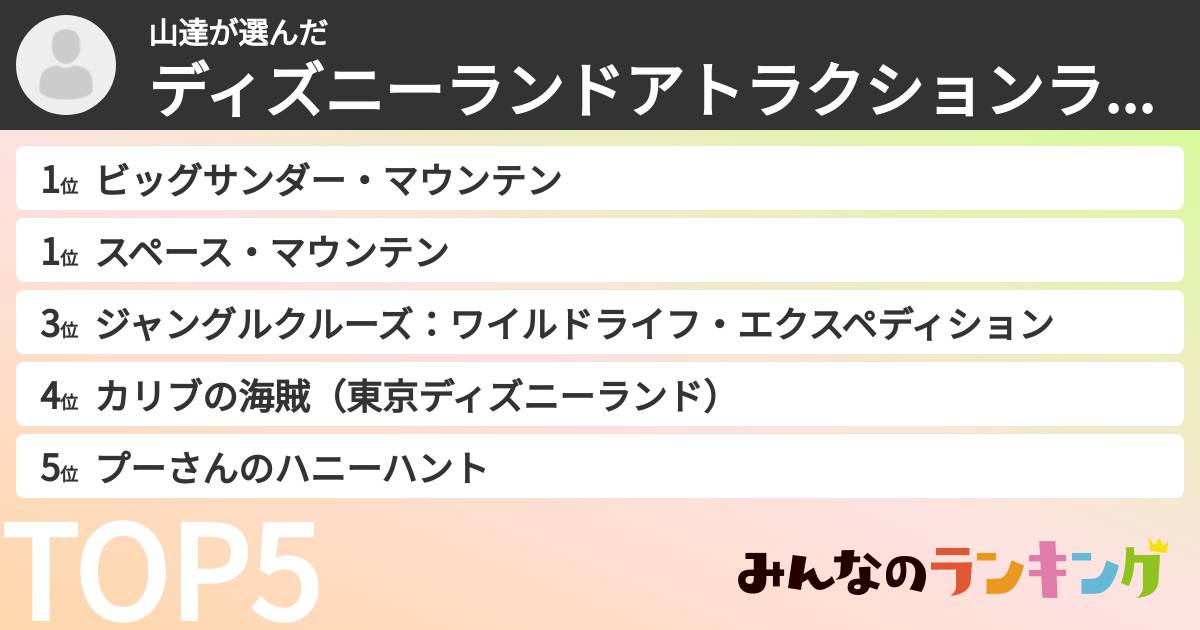 山達が選んだ
ディズニーランドアトラクションラ...

1位 ビッグサンダー・マウンテン
1位 スペース・マウンテン
3位 ジャングルクルーズ：ワイルドライフ・エクスペディション
4位 カリブの海賊（東京ディズニーランド）
5位 プーさんのハニーハント

TOP5

みんなのランキング